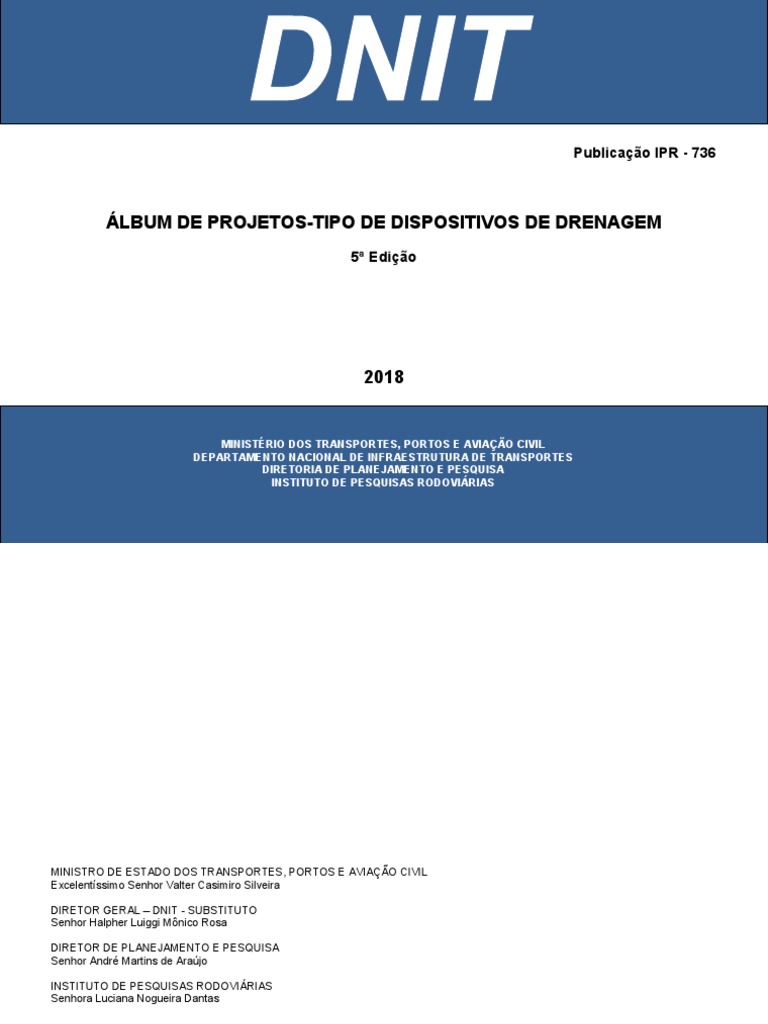 DNIT

Publicação IPR - 736

ÁLBUM DE PROJETOS-TIPO DE DISPOSITIVOS DE DRENAGEM

5ª Edição

2018

MINISTÉRIO DOS TRANSPORTES, PORTOS E AVIAÇÃO CIVIL
DEPARTAMENTO NACIONAL DE INFRAESTRUTURA DE TRANSPORTES
DIRETORIA DE PLANEJAMENTO E PESQUISA
INSTITUTO DE PESQUISAS RODOVIÁRIAS

MINISTRO DE ESTADO DOS TRANSPORTES, PORTOS E AVIAÇÃO CIVIL
Excelentíssimo Senhor Valter Casimiro Silveira

DIRETOR GERAL – DNIT - SUBSTITUTO
Senhor Halpher Luiggi Mônico Rosa

DIRETOR DE PLANEJAMENTO E PESQUISA
Senhor André Martins de Araújo

INSTITUTO DE PESQUISAS RODOVIÁRIAS
Senhora Luciana Nogueira Dantas